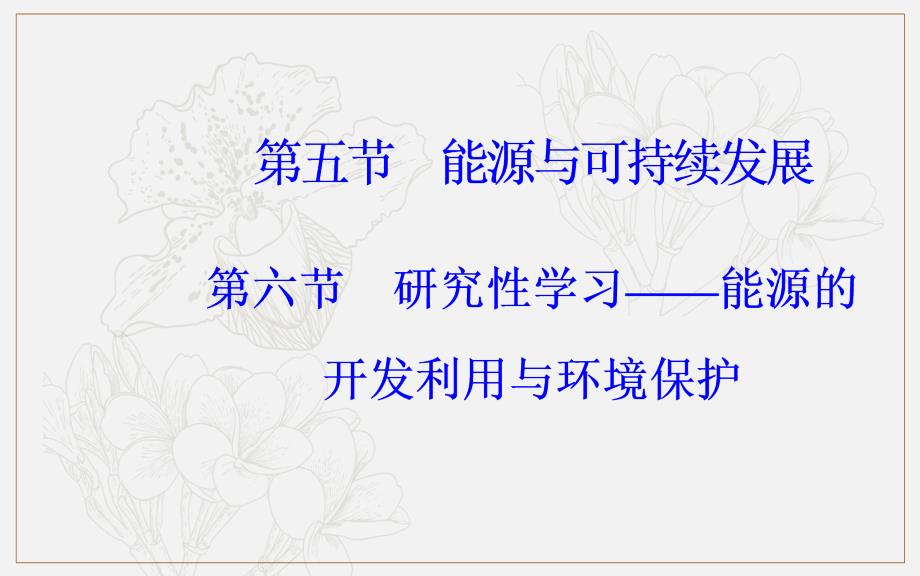 第五节　能源与可持续发展

第六节　研究性学习——能源的开发利用与环境保护